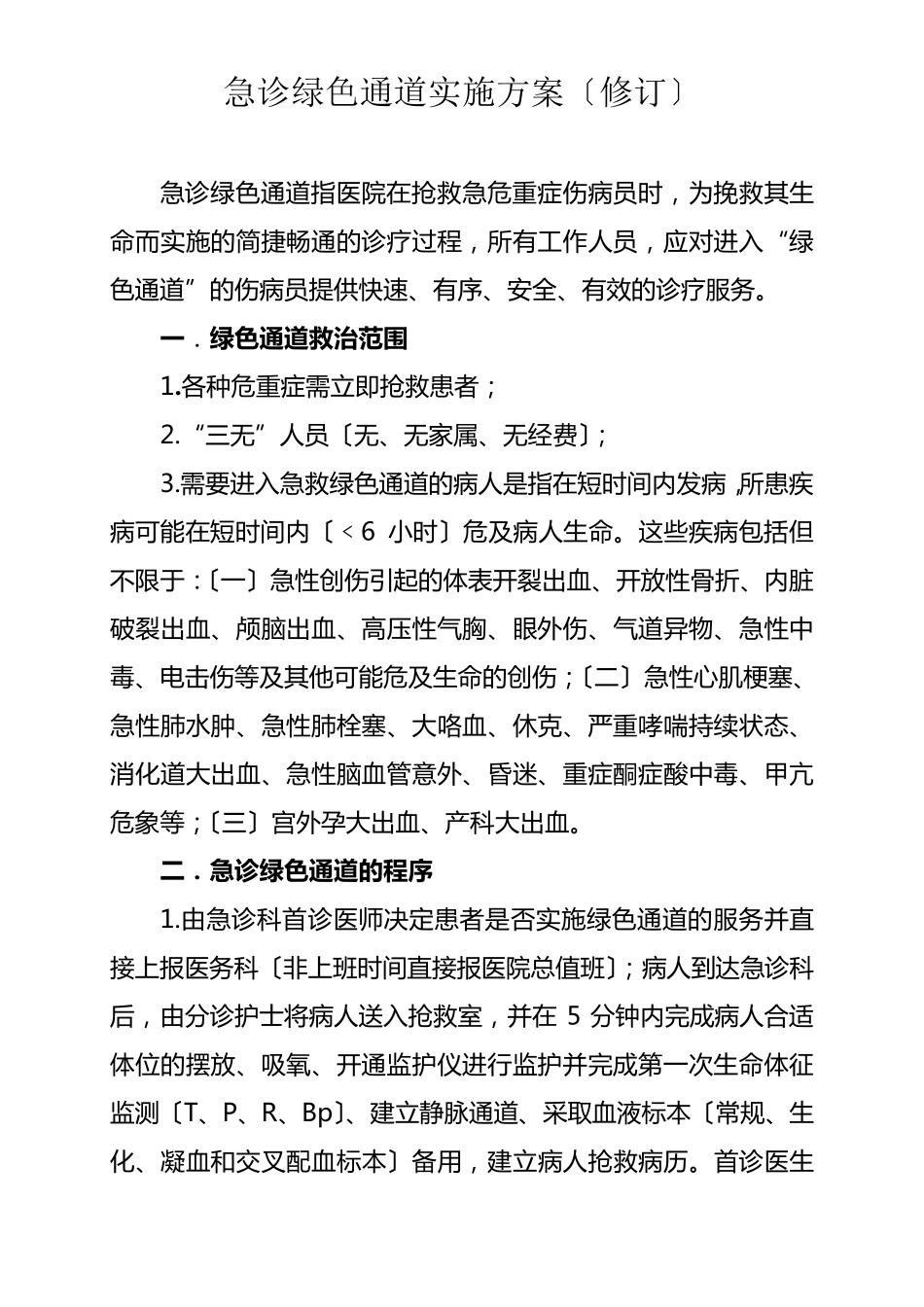 急诊绿色通道实施方案〔修订〕

急诊绿色通道指医院在抢救急危重症伤病员时，为挽救其生命而实施的简捷畅通的诊疗过程，所有工作人员，应对进入“绿色通道”的伤病员提供快速、有序、安全、有效的诊疗服务。

一．绿色通道救治范围

1.各种危重症需立即抢救患者；

2.“三无”人员〔无、无家属、无经费〕；

3.需要进入急救绿色通道的病人是指在短时间内发病，所患疾病可能在短时间内〔＜6 小时〕危及病人生命。这些疾病包括但不限于：〔一〕急性创伤引起的体表开裂出血、开放性骨折、内脏破裂出血、颅脑出血、高压性气胸、眼外伤、气道异物、急性中毒、电击伤等及其他可能危及生命的创伤；〔二〕急性心肌梗塞、急性肺水肿、急性肺栓塞、大咯血、休克、严重哮喘持续状态、消化道大出血、急性脑血管意外、昏迷、重症酮症酸中毒、甲亢危象等；〔三〕宫外孕大出血、产科大出血。

二．急诊绿色通道的程序

1.由急诊科首诊医师决定患者是否实施绿色通道的服务并直接上报医务科〔非上班时间直接报医院总值班〕；病人到达急诊科后，由分诊护士将病人送入抢救室，并在 5 分钟内完成病人合适体位的摆放、吸氧、开通监护仪进行监护并完成第一次生命体征监测〔T、P、R、Bp〕、建立静脉通道、采取血液标本〔常规、生化、凝血和交叉配血标本〕备用，建立病人抢救病历。首诊医生